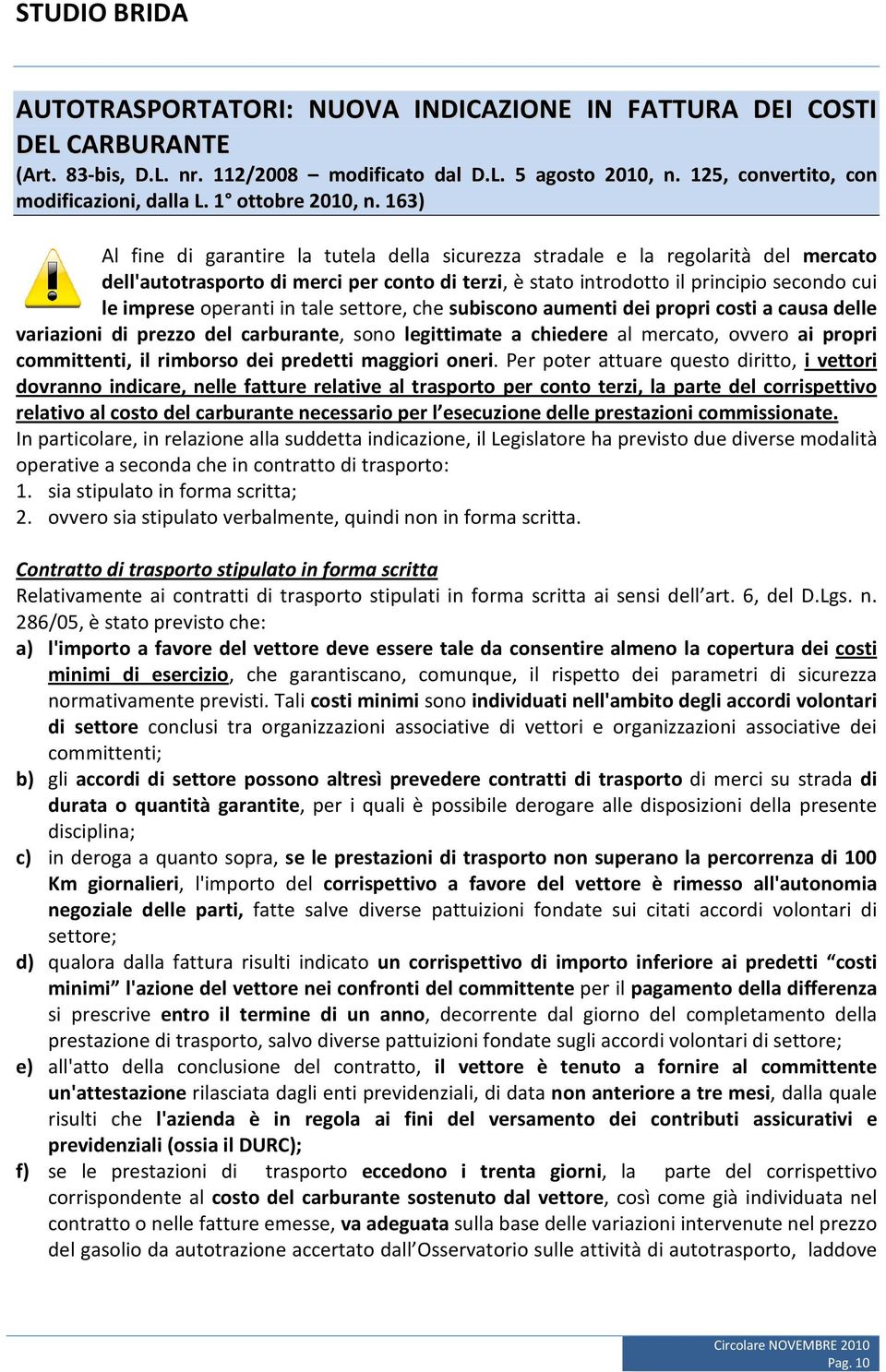 STUDIO BRIDA

AUTOTRASPORTATORI: NUOVA INDICAZIONE IN FATTURA DEI COSTI DEL CARBURANTE
(Art. 83-bis, D.L. nr. 112/2008 – modificato dal D.L. 5 agosto 2010, n. 125, convertito, con modificazioni, dalla L. 1° ottobre 2010, n. 163)

Al fine di garantire la tutela della sicurezza stradale e la regolarità del mercato dell'autotrasporto di merci per conto di terzi, è stato introdotto il principio secondo cui le imprese operanti in tale settore, che subiscono aumenti dei propri costi a causa delle variazioni di prezzo del carburante, sono legittimate a chiedere al mercato, ovvero ai propri committenti, il rimborso dei predetti maggiori oneri. Per poter attuare questo diritto, i vettori dovranno indicare, nelle fatture relative al trasporto per conto terzi, la parte del corrispettivo relativo al costo del carburante necessario per l'esecuzione delle prestazioni commissionate.
In particolare, in relazione alla suddetta indicazione, il Legislatore ha previsto due diverse modalità operative a seconda che in contratto di trasporto:
1. sia stipulato in forma scritta;
2. ovvero sia stipulato verbalmente, quindi non in forma scritta.

Contratto di trasporto stipulato in forma scritta
Relativamente ai contratti di trasporto stipulati in forma scritta ai sensi dell'art. 6, del D.Lgs. n. 286/05, è stato previsto che:
a) l'importo a favore del vettore deve essere tale da consentire almeno la copertura dei costi minimi di esercizio, che garantiscano, comunque, il rispetto dei parametri di sicurezza normativamente previsti. Tali costi minimi sono individuati nell'ambito degli accordi volontari di settore conclusi tra organizzazioni associative di vettori e organizzazioni associative dei committenti;
b) gli accordi di settore possono altresì prevedere contratti di trasporto di merci su strada di durata o quantità garantite, per i quali è possibile derogare alle disposizioni della presente disciplina;
c) in deroga a quanto sopra, se le prestazioni di trasporto non superano la percorrenza di 100 Km giornalieri, l'importo del corrispettivo a favore del vettore è rimesso all'autonomia negoziale delle parti, fatte salve diverse pattuizioni fondate sui citati accordi volontari di settore;
d) qualora dalla fattura risulti indicato un corrispettivo di importo inferiore ai predetti "costi minimi" l'azione del vettore nei confronti del committente per il pagamento della differenza si prescrive entro il termine di un anno, decorrente dal giorno del completamento della prestazione di trasporto, salvo diverse pattuizioni fondate sugli accordi volontari di settore;
e) all'atto della conclusione del contratto, il vettore è tenuto a fornire al committente un'attestazione rilasciata dagli enti previdenziali, di data non anteriore a tre mesi, dalla quale risulti che l'azienda è in regola ai fini del versamento dei contributi assicurativi e previdenziali (ossia il DURC);
f) se le prestazioni di trasporto eccedono i trenta giorni, la parte del corrispettivo corrispondente al costo del carburante sostenuto dal vettore, così come già individuata nel contratto o nelle fatture emesse, va adeguata sulla base delle variazioni intervenute nel prezzo del gasolio da autotrazione accertato dall'Osservatorio sulle attività di autotrasporto, laddove

Circolare NOVEMBRE 2010
Pag. 10